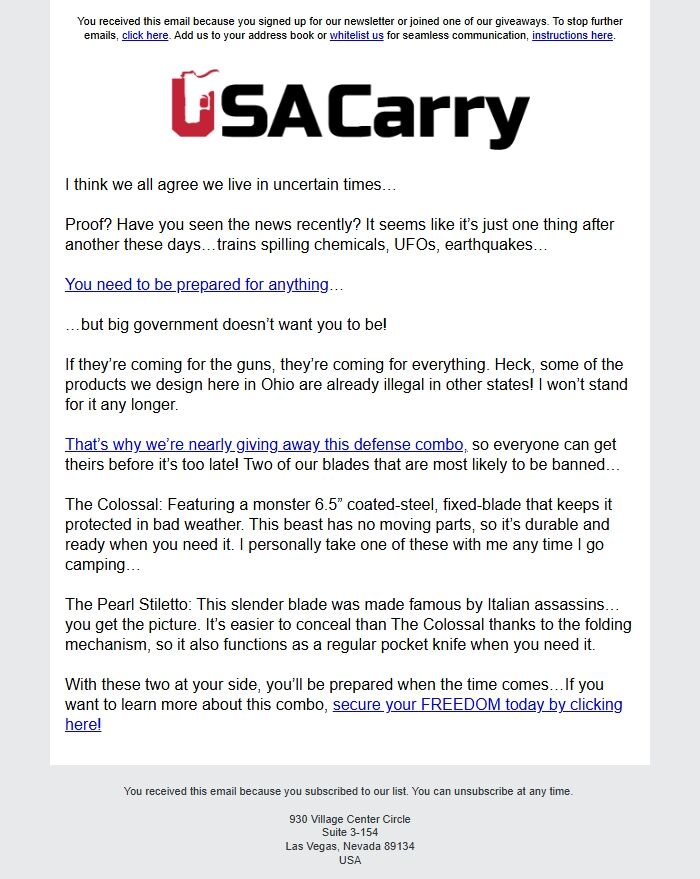 You received this email because you signed up for our newsletter or joined one of our giveaways. To stop further emails, click here. Add us to your address book or whitelist us for seamless communication, instructions here.

USACarry

I think we all agree we live in uncertain times…

Proof? Have you seen the news recently? It seems like it's just one thing after another these days…trains spilling chemicals, UFOs, earthquakes…

You need to be prepared for anything…

…but big government doesn't want you to be!

If they're coming for the guns, they're coming for everything. Heck, some of the products we design here in Ohio are already illegal in other states! I won't stand for it any longer.

That's why we're nearly giving away this defense combo, so everyone can get theirs before it's too late! Two of our blades that are most likely to be banned…

The Colossal: Featuring a monster 6.5" coated-steel, fixed-blade that keeps it protected in bad weather. This beast has no moving parts, so it's durable and ready when you need it. I personally take one of these with me any time I go camping…

The Pearl Stiletto: This slender blade was made famous by Italian assassins… you get the picture. It's easier to conceal than The Colossal thanks to the folding mechanism, so it also functions as a regular pocket knife when you need it.

With these two at your side, you'll be prepared when the time comes…If you want to learn more about this combo, secure your FREEDOM today by clicking here!

You received this email because you subscribed to our list. You can unsubscribe at any time.

930 Village Center Circle
Suite 3-154
Las Vegas, Nevada 89134
USA